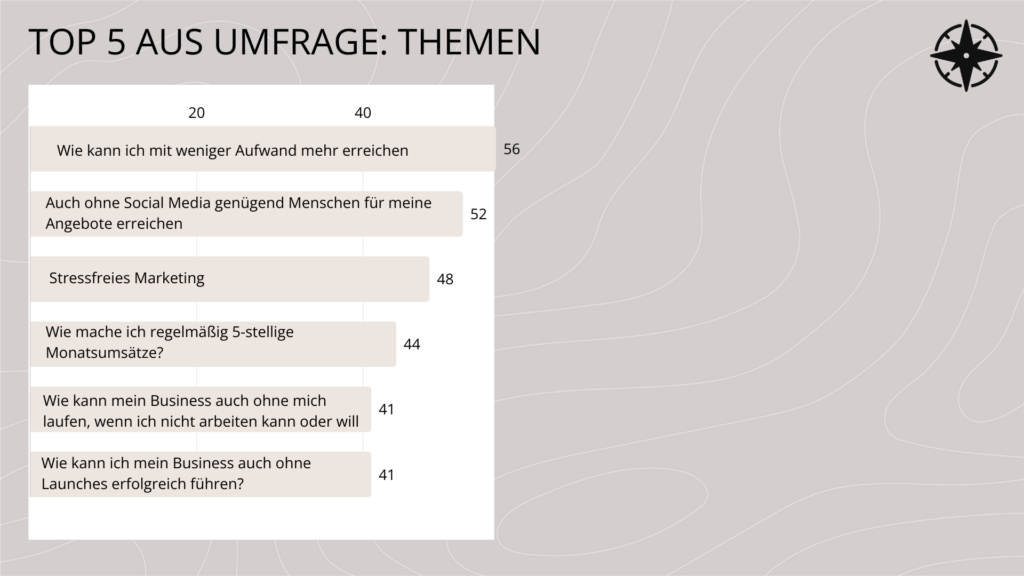 TOP 5 AUS UMFRAGE: THEMEN

20

40

Wie kann ich mit weniger Aufwand mehr erreichen 56

Auch ohne Social Media genügend Menschen für meine Angebote erreichen 52

Stressfreies Marketing 48

Wie mache ich regelmäßig 5-stellige Monatsumsätze? 44

Wie kann mein Business auch ohne mich laufen, wenn ich nicht arbeiten kann oder will 41

Wie kann ich mein Business auch ohne Launches erfolgreich führen? 41